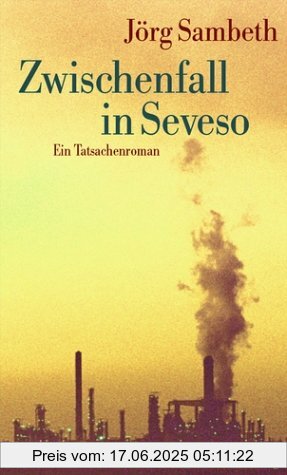 Jörg Sambeth

Zwischenfall in Seveso

Ein Tatsachenroman

Preis vom: 17.06.2025 05:11:22